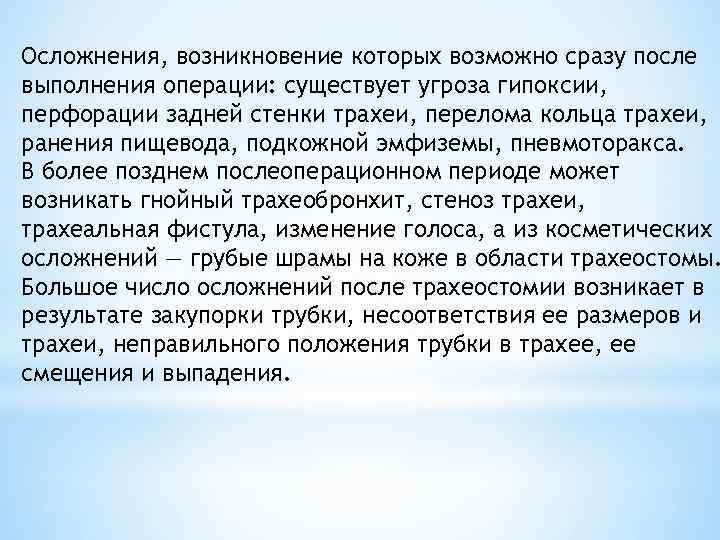 Осложнения, возникновение которых возможно сразу после выполнения операции: существует угроза гипоксии, перфорации задней стенки трахеи, перелома кольца трахеи, ранения пищевода, подкожной эмфиземы, пневмоторакса.
В более позднем послеоперационном периоде может возникать гнойный трахеобронхит, стеноз трахеи, трахеальная фистула, изменение голоса, а из косметических осложнений — грубые шрамы на коже в области трахеостомы.
Большое число осложнений после трахеостомии возникает в результате закупорки трубки, несоответствия ее размеров и трахеи, неправильного положения трубки в трахее, ее смещения и выпадения.